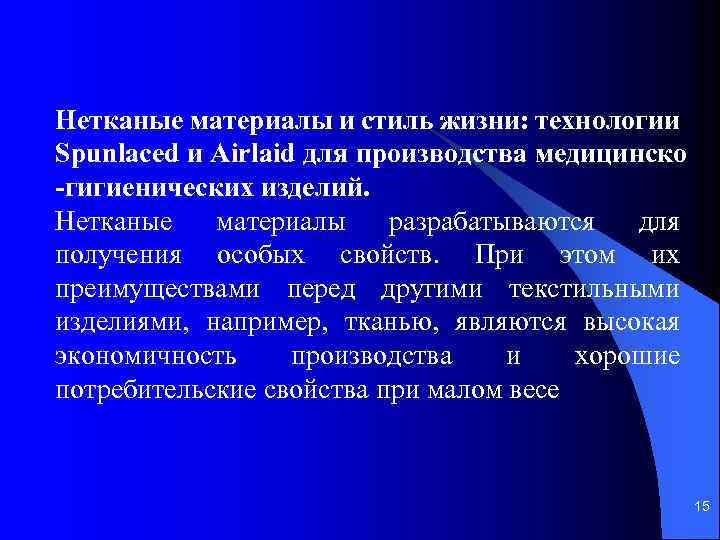 Нетканые материалы и стиль жизни: технологии Spunlaced и Airlaid для производства медицинско -гигиенических изделий.

Нетканые материалы разрабатываются для получения особых свойств. При этом их преимуществами перед другими текстильными изделиями, например, тканью, являются высокая экономичность производства и хорошие потребительские свойства при малом весе

15